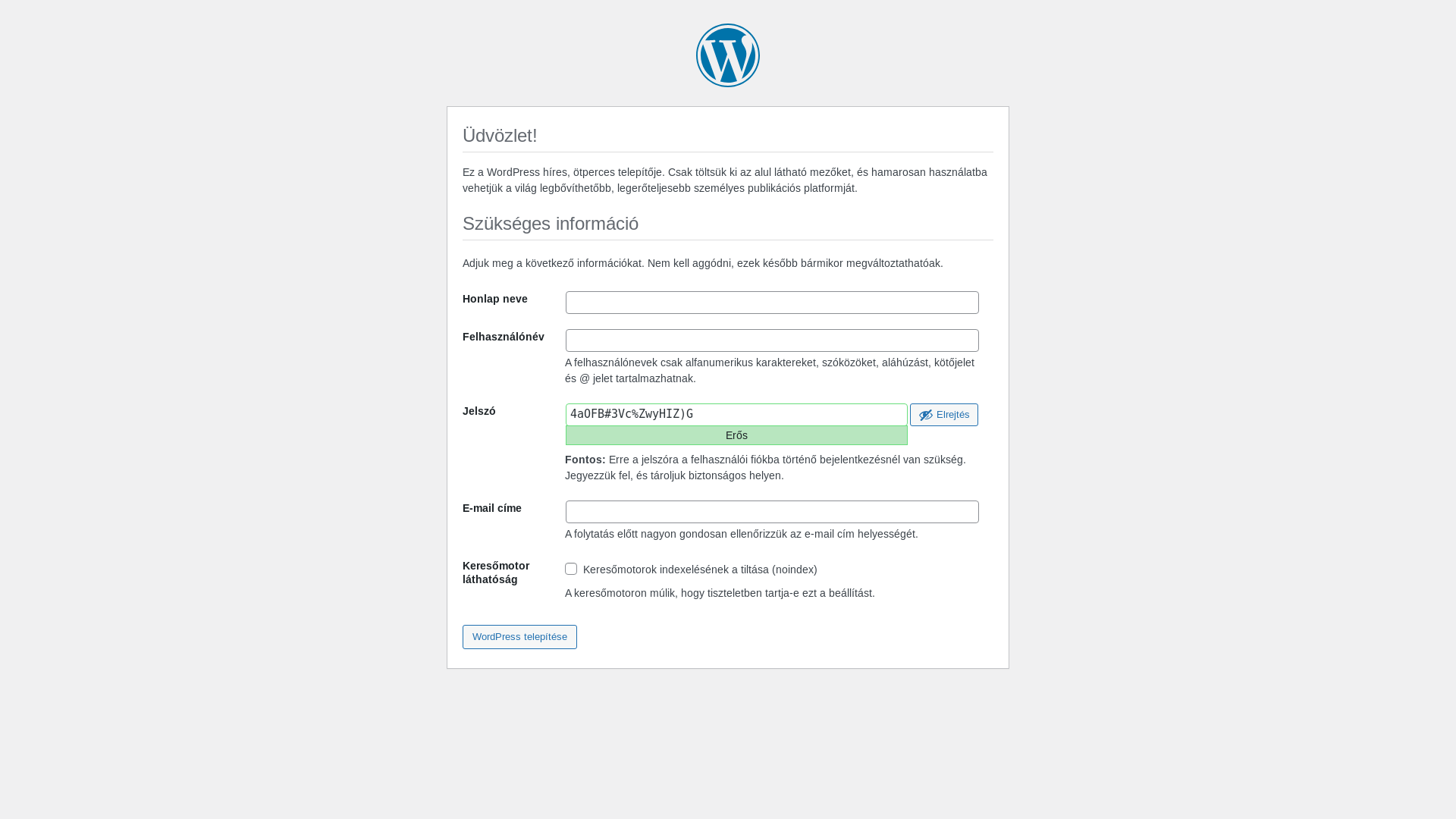 Üdvözlet!

Ez a WordPress híres, ötperces telepítője. Csak töltsük ki az alul látható mezőket, és hamarosan használatba vehetjük a világ legbővíthetőbb, legerőteljesebb személyes publikációs platformját.

Szükséges információ

Adjuk meg a következő információkat. Nem kell aggódni, ezek később bármikor megváltoztathatóak.

Honlap neve

Felhasználónév

A felhasználónevek csak alfanumerikus karaktereket, szóközöket, aláhúzást, kötőjelet és @ jelet tartalmazhatnak.

Jelszó

4aOFB#3Vc%ZwyHIZ)G

Elrejtés

Erős

Fontos: Erre a jelszóra a felhasználói fiókba történő bejelentkezésnél van szükség. Jegyezzük fel, és tároljuk biztonságos helyen.

E-mail címe

A folytatás előtt nagyon gondosan ellenőrizzük az e-mail cím helyességét.

Keresőmotor láthatóság

Keresőmotorok indexelésének a tiltása (noindex)

A keresőmotoron múlik, hogy tiszteletben tartja-e ezt a beállítást.

WordPress telepítése